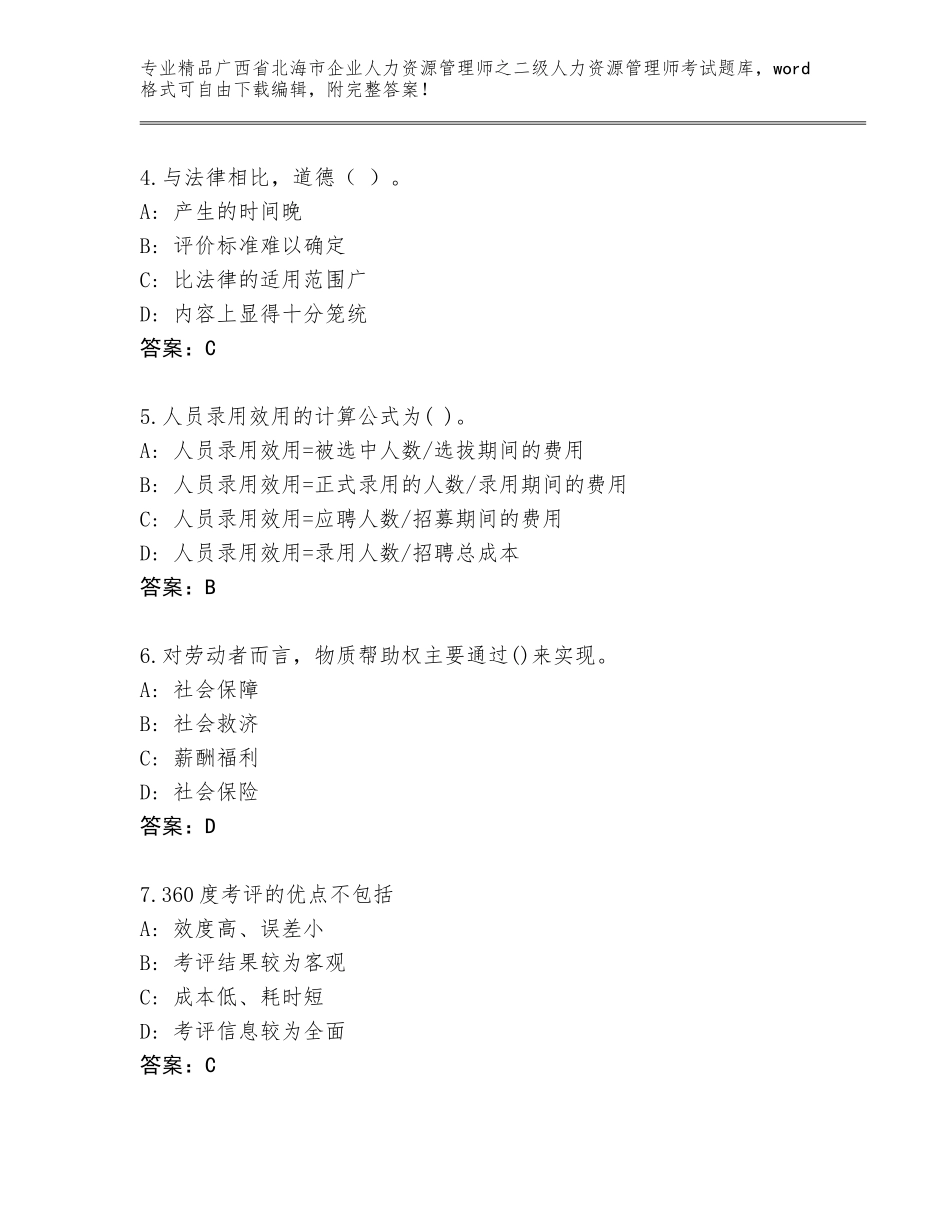 专业精品广西省北海市企业人力资源管理师之二级人力资源管理师考试题库，word格式可自由下载编辑，附完整答案！

4.与法律相比，道德（ ）。
A：产生的时间晚
B：评价标准难以确定
C：比法律的适用范围广
D：内容上显得十分笼统
答案：C

5.人员录用效用的计算公式为( )。
A：人员录用效用=被选中人数/选拔期间的费用
B：人员录用效用=正式录用的人数/录用期间的费用
C：人员录用效用=应聘人数/招募期间的费用
D：人员录用效用=录用人数/招聘总成本
答案：B

6.对劳动者而言，物质帮助权主要通过()来实现。
A：社会保障
B：社会救济
C：薪酬福利
D：社会保险
答案：D

7.360度考评的优点不包括
A：效度高、误差小
B：考评结果较为客观
C：成本低、耗时短
D：考评信息较为全面
答案：C